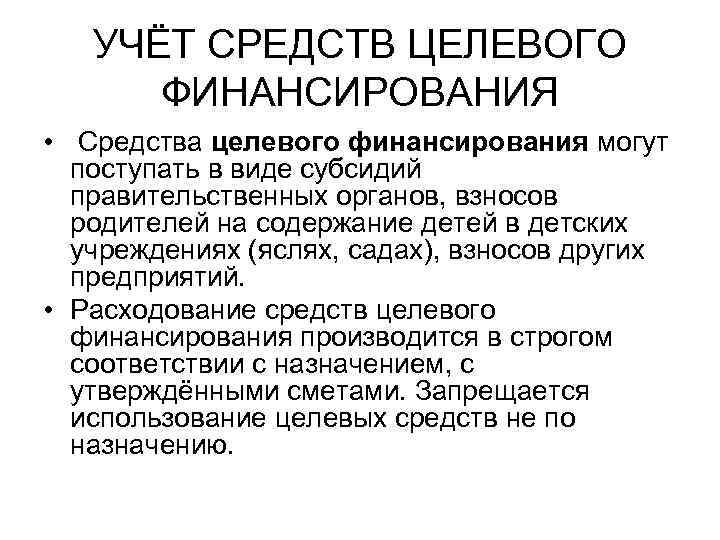 УЧЁТ СРЕДСТВ ЦЕЛЕВОГО ФИНАНСИРОВАНИЯ

• Средства целевого финансирования могут поступать в виде субсидий правительственных органов, взносов родителей на содержание детей в детских учреждениях (яслях, садах), взносов других предприятий.

• Расходование средств целевого финансирования производится в строгом соответствии с назначением, с утверждёнными сметами. Запрещается использование целевых средств не по назначению.